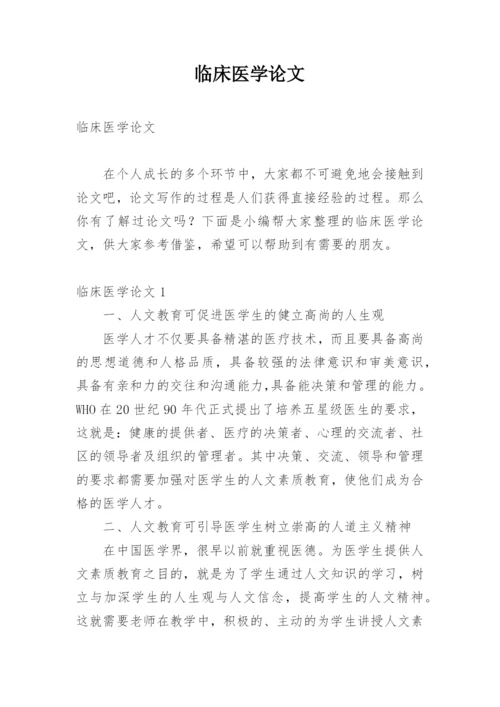 临床医学论文

临床医学论文

在个人成长的多个环节中，大家都不可避免地会接触到论文吧，论文写作的过程是人们获得直接经验的过程。那么你有了解过论文吗？下面是小编帮大家整理的临床医学论文，供大家参考借鉴，希望可以帮助到有需要的朋友。

临床医学论文 1

一、人文教育可促进医学生的健立高尚的人生观

医学人才不仅要具备精湛的医疗技术，而且要具备高尚的思想道德和人格品质，具备较强的法律意识和审美意识，具备有亲和力的交往和沟通能力，具备能决策和管理的能力。WHO 在 20 世纪 90 年代正式提出了培养五星级医生的要求，这就是：健康的提供者、医疗的决策者、心理的交流者、社区的领导者及组织的管理者。其中决策、交流、领导和管理的要求都需要加强对医学生的人文素质教育，使他们成为合格的医学人才。

二、人文教育可引导医学生树立崇高的人道主义精神

在中国医学界，很早以前就重视医德。为医学生提供人文素质教育之目的，就是为了学生通过人文知识的学习，树立与加深学生的人生观与人文信念，提高学生的人文精神。这就需要老师在教学中，积极的、主动的为学生讲授人文素